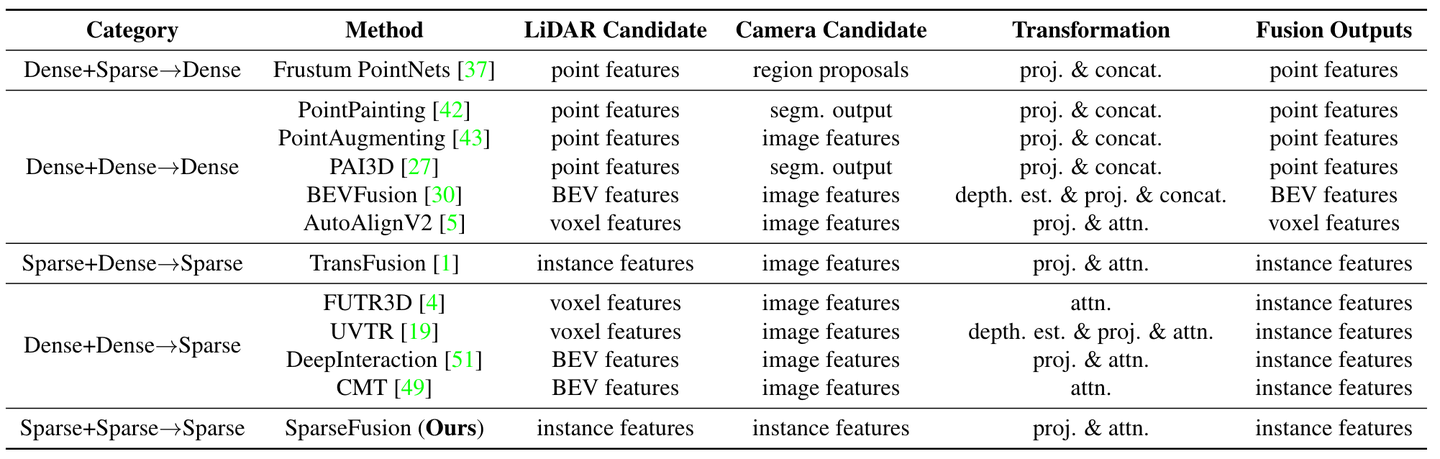 | Category | Method | LiDAR Candidate | Camera Candidate | Transformation | Fusion Outputs |
|---|---|---|---|---|---|
| Dense+Sparse→Dense | Frustum PointNets [37] | point features | region proposals | proj. & concat. | point features |
| Dense+Dense→Dense | PointPainting [42] | point features | segm. output | proj. & concat. | point features |
| | PointAugmenting [43] | point features | image features | proj. & concat. | point features |
| | PAI3D [27] | point features | segm. output | proj. & concat. | point features |
| | BEVFusion [30] | BEV features | image features | depth. est. & proj. & concat. | BEV features |
| | AutoAlignV2 [5] | voxel features | image features | proj. & attn. | voxel features |
| Sparse+Dense→Sparse | TransFusion [1] | instance features | image features | proj. & attn. | instance features |
| Dense+Dense→Sparse | FUTR3D [4] | voxel features | image features | attn. | instance features |
| | UVTR [19] | voxel features | image features | depth. est. & proj. & attn. | instance features |
| | DeepInteraction [51] | BEV features | image features | proj. & attn. | instance features |
| | CMT [49] | BEV features | image features | attn. | instance features |
| Sparse+Sparse→Sparse | SparseFusion (**Ours**) | instance features | instance features | proj. & attn. | instance features |